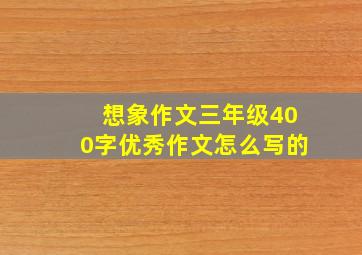 想象作文三年级400字优秀作文怎么写的